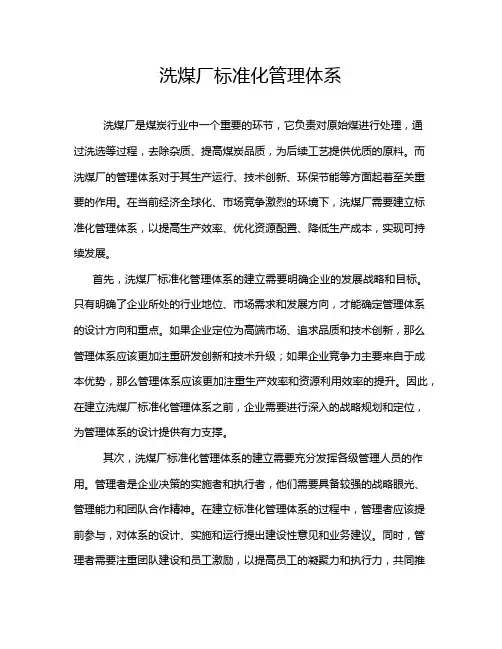 洗煤厂标准化管理体系

洗煤厂是煤炭行业中一个重要的环节，它负责对原始煤进行处理，通过洗选等过程，去除杂质、提高煤炭品质，为后续工艺提供优质的原料。而洗煤厂的管理体系对于其生产运行、技术创新、环保节能等方面起着至关重要的作用。在当前经济全球化、市场竞争激烈的环境下，洗煤厂需要建立标准化管理体系，以提高生产效率、优化资源配置、降低生产成本，实现可持续发展。

首先，洗煤厂标准化管理体系的建立需要明确企业的发展战略和目标。只有明确了企业所处的行业地位、市场需求和发展方向，才能确定管理体系的设计方向和重点。如果企业定位为高端市场、追求品质和技术创新，那么管理体系应该更加注重研发创新和技术升级；如果企业竞争力主要来自于成本优势，那么管理体系应该更加注重生产效率和资源利用效率的提升。因此，在建立洗煤厂标准化管理体系之前，企业需要进行深入的战略规划和定位，为管理体系的设计提供有力支撑。

其次，洗煤厂标准化管理体系的建立需要充分发挥各级管理人员的作用。管理者是企业决策的实施者和执行者，他们需要具备较强的战略眼光、管理能力和团队合作精神。在建立标准化管理体系的过程中，管理者应该提前参与，对体系的设计、实施和运行提出建设性意见和业务建议。同时，管理者需要注重团队建设和员工激励，以提高员工的凝聚力和执行力，共同推